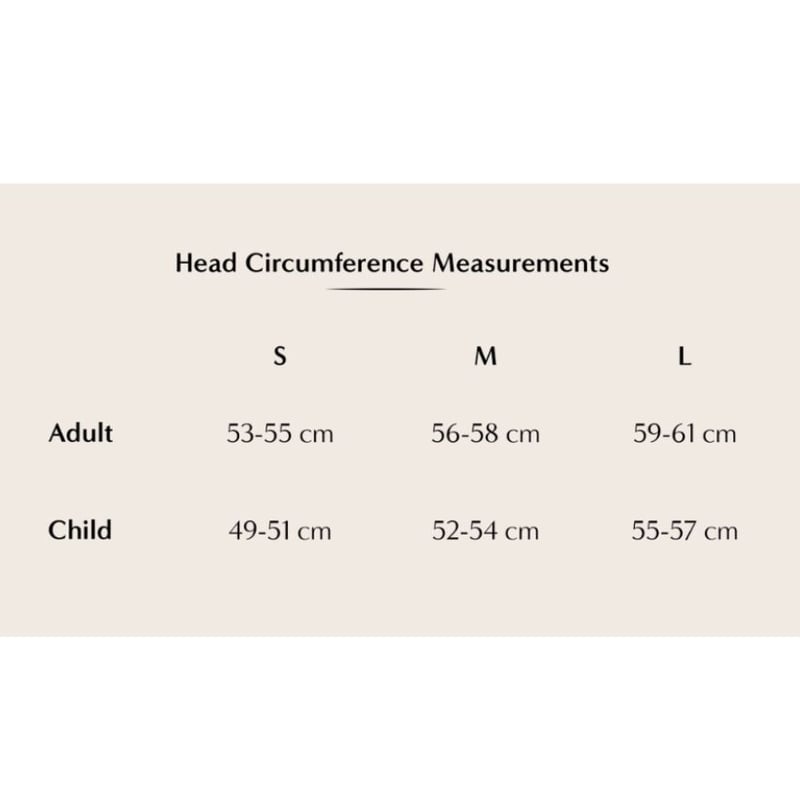 Head Circumference Measurements

| | S | M | L |
|---|---|---|---|
| Adult | 53-55 cm | 56-58 cm | 59-61 cm |
| Child | 49-51 cm | 52-54 cm | 55-57 cm |